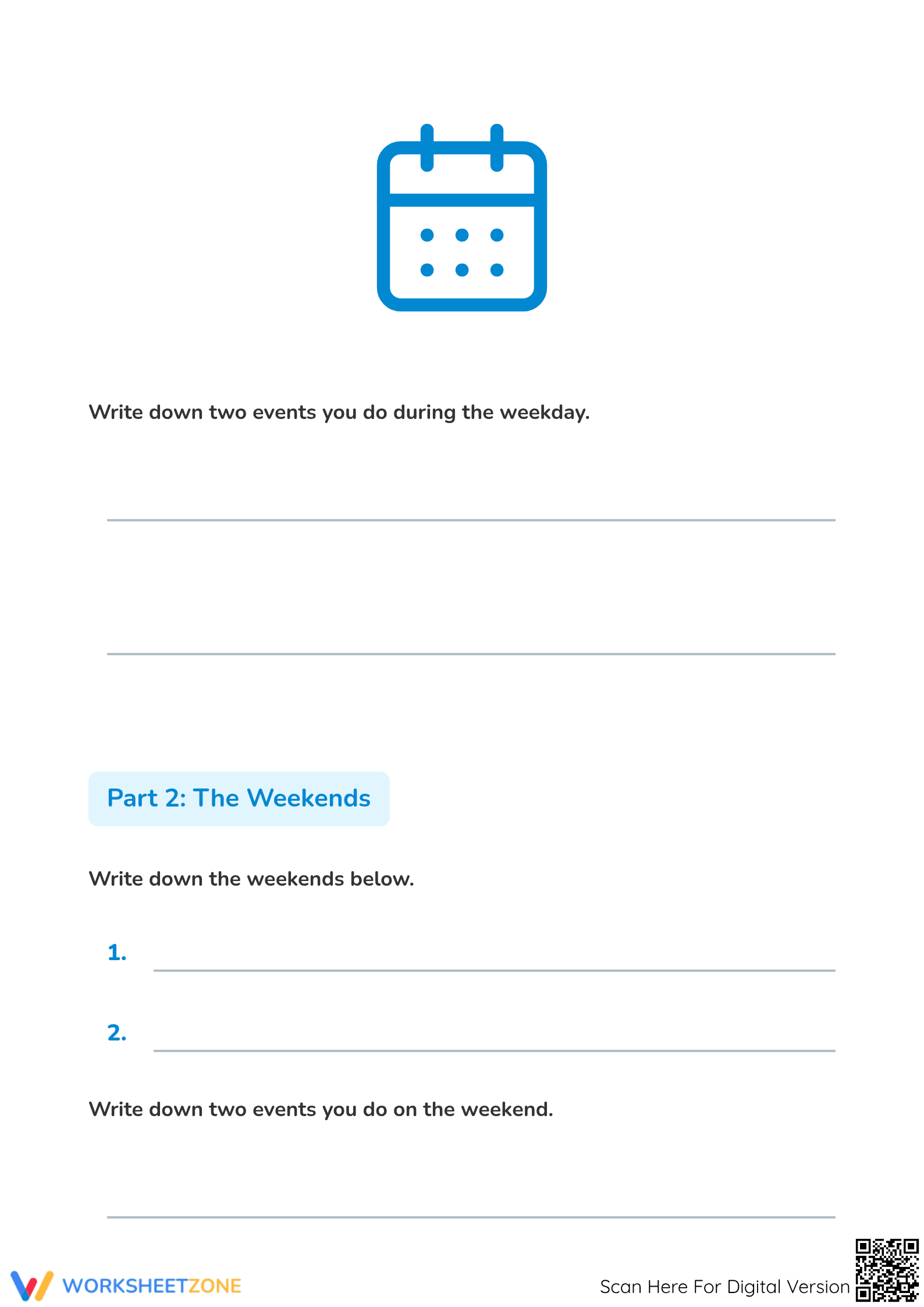 Write down two events you do during the weekday.

____

____

Part 2: The Weekends

Write down the weekends below.

1. ____

2. ____

Write down two events you do on the weekend.

____

WORKSHEETZONE

Scan Here For Digital Version